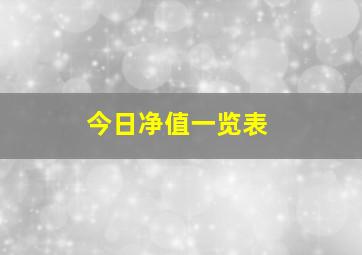 今日净值一览表